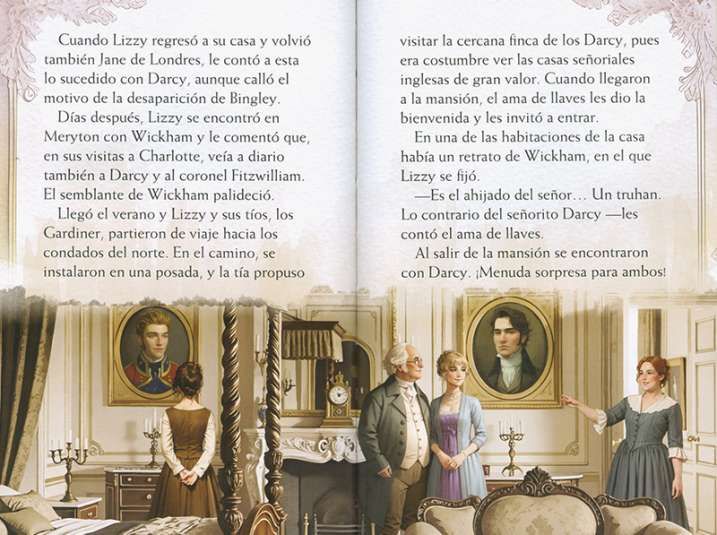 Cuando Lizzy regresó a su casa y volvió también Jane de Londres, le contó a esta lo sucedido con Darcy, aunque calló el motivo de la desaparición de Bingley.

Días después, Lizzy se encontró en Meryton con Wickham y le comentó que, en sus visitas a Charlotte, veía a diario también a Darcy y al coronel Fitzwilliam. El semblante de Wickham palideció.

Llegó el verano y Lizzy y sus tíos, los Gardiner, partieron de viaje hacia los condados del norte. En el camino, se instalaron en una posada, y la tía propuso visitar la cercana finca de los Darcy, pues era costumbre ver las casas señoriales inglesas de gran valor. Cuando llegaron a la mansión, el ama de llaves les dio la bienvenida y les invitó a entrar.

En una de las habitaciones de la casa había un retrato de Wickham, en el que Lizzy se fijó.

—Es el ahijado del señor… Un truhan. Lo contrario del señorito Darcy —les contó el ama de llaves.

Al salir de la mansión se encontraron con Darcy. ¡Menuda sorpresa para ambos!